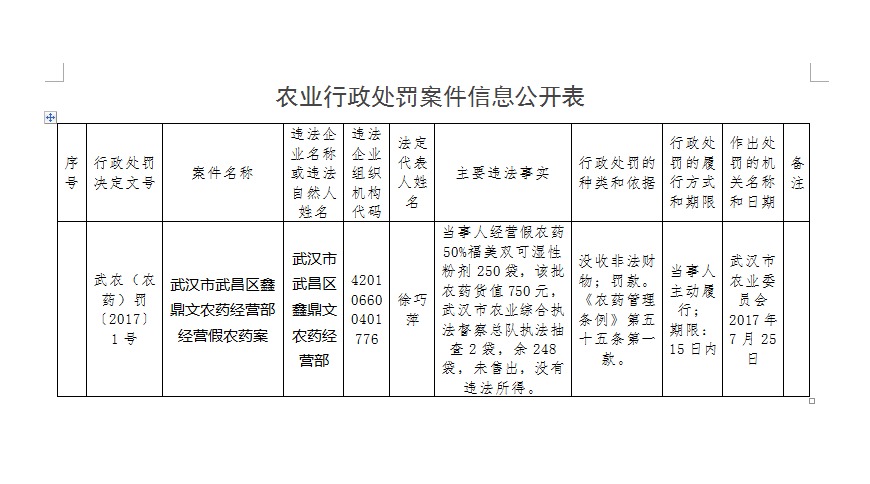 农业行政处罚案件信息公开表

| 序号 | 行政处罚决定文号 | 案件名称 | 违法企业名称或违法自然人姓名 | 违法企业组织机构代码 | 法定代表人姓名 | 主要违法事实 | 行政处罚的种类和依据 | 行政处罚的履行方式和期限 | 作出处罚的机关名称和日期 | 备注 |
|---|---|---|---|---|---|---|---|---|---|---|
| | 武农（农药）罚〔2017〕1号 | 武汉市武昌区鑫鼎文农药经营部经营假农药案 | 武汉市武昌区鑫鼎文农药经营部 | 420106600401776 | 徐巧萍 | 当事人经营假农药50%福美双可湿性粉剂250袋，该批农药货值750元，武汉市农业综合执法督察总队执法抽查2袋，余248袋，未售出，没有违法所得。 | 没收非法财物；罚款。《农药管理条例》第五十五条第一款。 | 当事人主动履行；期限：15日内 | 武汉市农业委员会2017年7月25日 | |